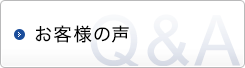 お客様の声
Q&A